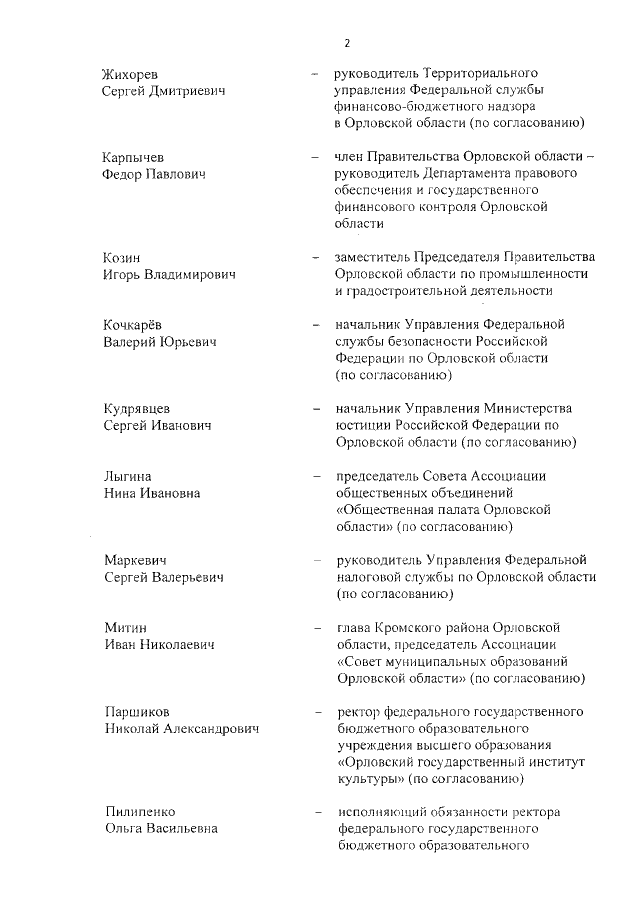 2

Жихорев
Сергей Дмитриевич – руководитель Территориального управления Федеральной службы финансово-бюджетного надзора в Орловской области (по согласованию)

Карпычев
Федор Павлович – член Правительства Орловской области – руководитель Департамента правового обеспечения и государственного финансового контроля Орловской области

Козин
Игорь Владимирович – заместитель Председателя Правительства Орловской области по промышленности и градостроительной деятельности

Кочкарёв
Валерий Юрьевич – начальник Управления Федеральной службы безопасности Российской Федерации по Орловской области (по согласованию)

Кудрявцев
Сергей Иванович – начальник Управления Министерства юстиции Российской Федерации по Орловской области (по согласованию)

Лыгина
Нина Ивановна – председатель Совета Ассоциации общественных объединений «Общественная палата Орловской области» (по согласованию)

Маркевич
Сергей Валерьевич – руководитель Управления Федеральной налоговой службы по Орловской области (по согласованию)

Митин
Иван Николаевич – глава Кромского района Орловской области, председатель Ассоциации «Совет муниципальных образований Орловской области» (по согласованию)

Паршиков
Николай Александрович – ректор федерального государственного бюджетного образовательного учреждения высшего образования «Орловский государственный институт культуры» (по согласованию)

Пилипенко
Ольга Васильевна – исполняющий обязанности ректора федерального государственного бюджетного образовательного